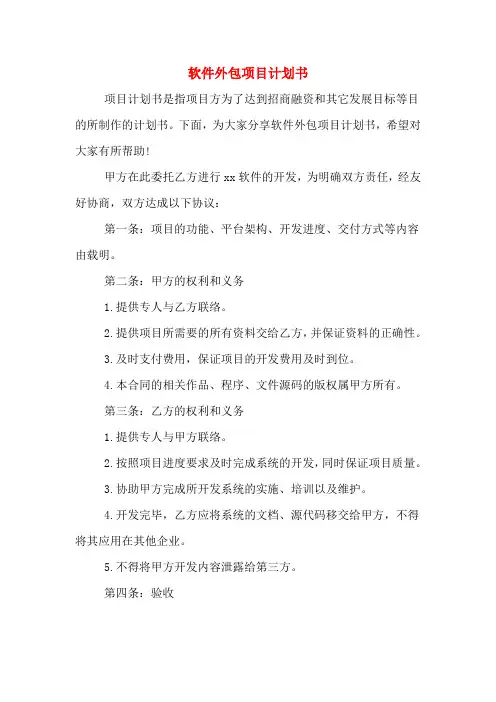 软件外包项目计划书

项目计划书是指项目方为了达到招商融资和其它发展目标等目的所制作的计划书。下面，为大家分享软件外包项目计划书，希望对大家有所帮助!

甲方在此委托乙方进行 xx 软件的开发，为明确双方责任，经友好协商，双方达成以下协议:

第一条：项目的功能、平台架构、开发进度、交付方式等内容由载明。

第二条：甲方的权利和义务

1.提供专人与乙方联络。

2.提供项目所需要的所有资料交给乙方，并保证资料的正确性。

3.及时支付费用，保证项目的开发费用及时到位。

4.本合同的相关作品、程序、文件源码的版权属甲方所有。

第三条：乙方的权利和义务

1.提供专人与甲方联络。

2.按照项目进度要求及时完成系统的开发，同时保证项目质量。

3.协助甲方完成所开发系统的实施、培训以及维护。

4.开发完毕，乙方应将系统的文档、源代码移交给甲方，不得将其应用在其他企业。

5.不得将甲方开发内容泄露给第三方。

第四条：验收